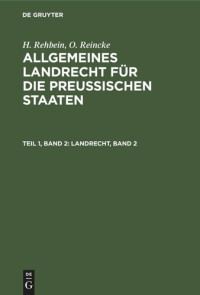 DE GRUYTER

H. Rehbein, O. Reincke

ALLGEMEINES LANDRECHT FÜR DIE PREUSSISCHEN STAATEN

TEIL 1, BAND 2: LANDRECHT, BAND 2

DE G